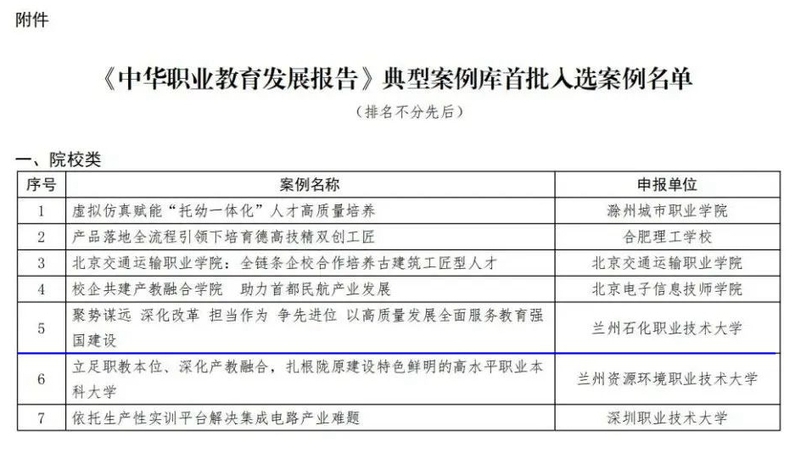 附件

《中华职业教育发展报告》典型案例库首批入选案例名单

（排名不分先后）

一、院校类

| 序号 | 案例名称 | 申报单位 |
|---|---|---|
| 1 | 虚拟仿真赋能“托幼一体化”人才高质量培养 | 滁州城市职业学院 |
| 2 | 产品落地全流程引领下培育德高技精双创工匠 | 合肥理工学校 |
| 3 | 北京交通运输职业学院：全链条企校合作培养古建筑工匠型人才 | 北京交通运输职业学院 |
| 4 | 校企共建产教融合学院　助力首都民航产业发展 | 北京电子信息技师学院 |
| 5 | 聚势谋远 深化改革 担当作为 争先进位 以高质量发展全面服务教育强国建设 | 兰州石化职业技术大学 |
| 6 | 立足职教本位、深化产教融合，扎根陇原建设特色鲜明的高水平职业本科大学 | 兰州资源环境职业技术大学 |
| 7 | 依托生产性实训平台解决集成电路产业难题 | 深圳职业技术大学 |